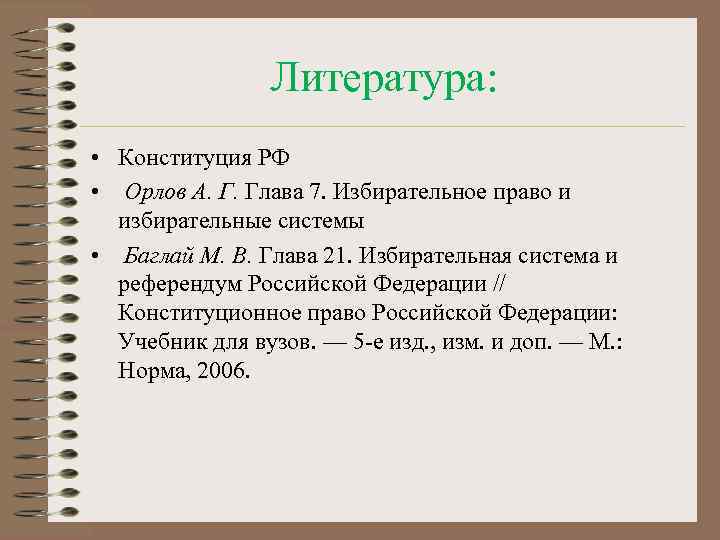 Литература:

• Конституция РФ
• Орлов А. Г. Глава 7. Избирательное право и избирательные системы
• Баглай М. В. Глава 21. Избирательная система и референдум Российской Федерации // Конституционное право Российской Федерации: Учебник для вузов. — 5-е изд., изм. и доп. — М.: Норма, 2006.